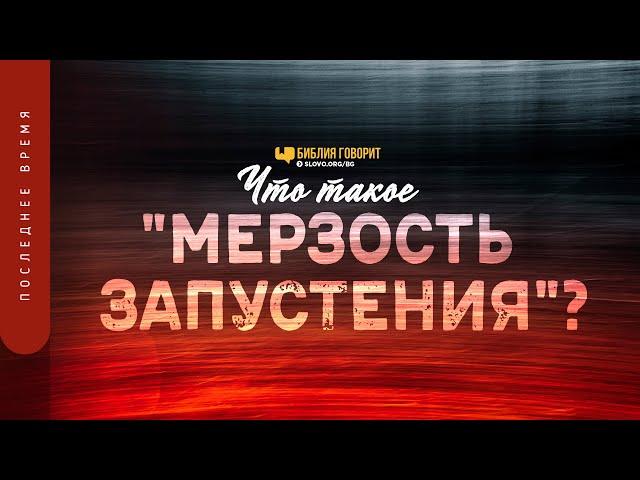 ПОСЛЕДНЕЕ ВРЕМЯ

БИБЛИЯ ГОВОРИТ
SLOVO.ORG/BG

Что такое
"МЕРЗОСТЬ ЗАПУСТЕНИЯ"?